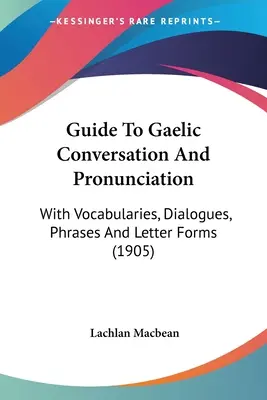 —KESSINGER'S RARE REPRINTS—

Guide To Gaelic Conversation And Pronunciation

With Vocabularies, Dialogues, Phrases And Letter Forms (1905)

Lachlan Macbean